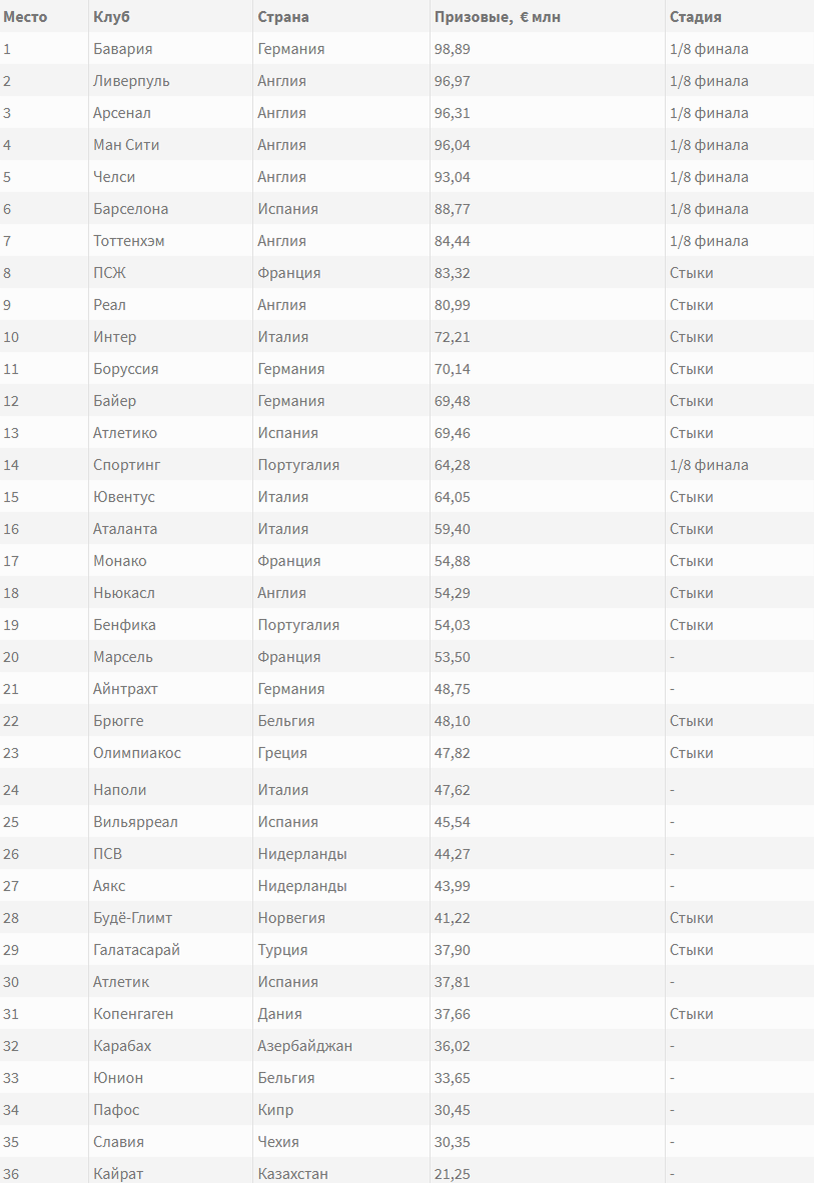 | Место | Клуб | Страна | Призовые, € млн | Стадия |
|---|---|---|---|---|
| 1 | Бавария | Германия | 98,89 | 1/8 финала |
| 2 | Ливерпуль | Англия | 96,97 | 1/8 финала |
| 3 | Арсенал | Англия | 96,31 | 1/8 финала |
| 4 | Ман Сити | Англия | 96,04 | 1/8 финала |
| 5 | Челси | Англия | 93,04 | 1/8 финала |
| 6 | Барселона | Испания | 88,77 | 1/8 финала |
| 7 | Тоттенхэм | Англия | 84,44 | 1/8 финала |
| 8 | ПСЖ | Франция | 83,32 | Стыки |
| 9 | Реал | Англия | 80,99 | Стыки |
| 10 | Интер | Италия | 72,21 | Стыки |
| 11 | Боруссия | Германия | 70,14 | Стыки |
| 12 | Байер | Германия | 69,48 | Стыки |
| 13 | Атлетико | Испания | 69,46 | Стыки |
| 14 | Спортинг | Португалия | 64,28 | 1/8 финала |
| 15 | Ювентус | Италия | 64,05 | Стыки |
| 16 | Аталанта | Италия | 59,40 | Стыки |
| 17 | Монако | Франция | 54,88 | Стыки |
| 18 | Ньюкасл | Англия | 54,29 | Стыки |
| 19 | Бенфика | Португалия | 54,03 | Стыки |
| 20 | Марсель | Франция | 53,50 | - |
| 21 | Айнтрахт | Германия | 48,75 | - |
| 22 | Брюгге | Бельгия | 48,10 | Стыки |
| 23 | Олимпиакос | Греция | 47,82 | Стыки |
| 24 | Наполи | Италия | 47,62 | - |
| 25 | Вильярреал | Испания | 45,54 | - |
| 26 | ПСВ | Нидерланды | 44,27 | - |
| 27 | Аякс | Нидерланды | 43,99 | - |
| 28 | Будё-Глимт | Норвегия | 41,22 | Стыки |
| 29 | Галатасарай | Турция | 37,90 | Стыки |
| 30 | Атлетик | Испания | 37,81 | - |
| 31 | Копенгаген | Дания | 37,66 | Стыки |
| 32 | Карабах | Азербайджан | 36,02 | - |
| 33 | Юнион | Бельгия | 33,65 | - |
| 34 | Пафос | Кипр | 30,45 | - |
| 35 | Славия | Чехия | 30,35 | - |
| 36 | Кайрат | Казахстан | 21,25 | - |